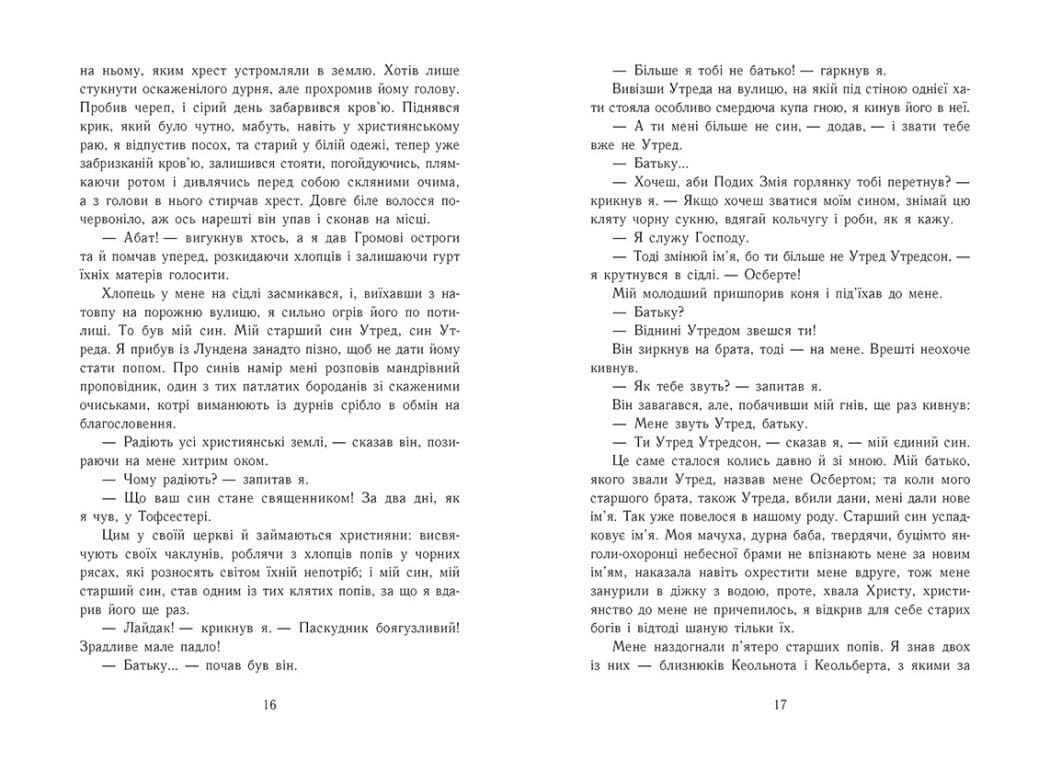 на ньому, яким хрест устромляли в землю. Хотів лише стукнути оскаженілого дурня, але прохромив йому голову. Пробив череп, і сірий день забарвився кров'ю. Піднявся крик, який було чутно, мабуть, навіть у християнському раю, я відпустив посох, та старий у білій одежі, тепер уже забризканій кров'ю, залишився стояти, погойдуючись, плямкаючи ротом і дивлячись перед собою скляними очима, а з голови в нього стирчав хрест. Довге біле волосся почервоніло, аж ось нарешті він упав і сконав на місці.

— Абат! — вигукнув хтось, а я дав Громові остроги та й помчав уперед, розкидаючи хлопців і залишаючи гурт їхніх матерів голосити.

Хлопець у мене на сідлі засмикався, і, виїхавши з натовпу на порожню вулицю, я сильно огрів його по потилиці. То був мій син. Мій старший син Утред, син Утреда. Я прибув із Лундена занадто пізно, щоб не дати йому стати попом. Про синів намір мені розповів мандрівний проповідник, один з тих патлатих бороданів зі скаженими очиськами, котрі виманюють із дурнів срібло в обмін на благословення.

— Радіють усі християнські землі, — сказав він, позираючи на мене хитрим оком.

— Чому радіють? — запитав я.

— Що ваш син стане священником! За два дні, як я чув, у Тофсестері.

Цим у своїй церкві й займаються християни: висвячують своїх чаклунів, роблячи з хлопців попів у чорних рясах, які розносять світом їхній непотріб; і мій син, мій старший син, став одним із тих клятих попів, за що я вдарив його ще раз.

— Лайдак! — крикнув я. — Паскудник боягузливий! Зрадливе мале падло!

— Батьку... — почав був він.

16

— Більше я тобі не батько! — гаркнув я.

Вивізши Утреда на вулицю, на якій під стіною однієї хати стояла особливо смердюча купа гною, я кинув його в неї.

— А ти мені більше не син, — додав, — і звати тебе вже не Утред.

— Батьку...

— Хочеш, аби Подих Змія горлянку тобі перетнув? — крикнув я. — Якщо хочеш зватися моїм сином, знімай цю кляту чорну сукню, вдягай кольчугу і роби, як я кажу.

— Я служу Господу.

— Тоді змінюй ім'я, бо ти більше не Утред Утредсон, — я крутнувся в сідлі. — Осберте!

Мій молодший пришпорив коня і під'їхав до мене.

— Батьку?

— Віднині Утредом звешся ти!

Він зиркнув на брата, тоді — на мене. Врешті неохоче кивнув.

— Як тебе звуть? — запитав я.

Він завагався, але, побачивши мій гнів, ще раз кивнув:

— Мене звуть Утред, батьку.

— Ти Утред Утредсон, — сказав я, — мій єдиний син.

Це саме сталося колись давно й зі мною. Мій батько, якого звали Утред, назвав мене Осбертом; та коли мого старшого брата, також Утреда, вбили дани, мені дали нове ім'я. Так уже повелося в нашому роду. Старший син успадковує ім'я. Моя мачуха, дурна баба, твердячи, буцімто янголи-охоронці небесної брами не впізнають мене за новим ім'ям, наказала навіть охрестити мене вдруге, тож мене занурили в діжку з водою, проте, хвала Христу, християнство до мене не причепилось, я відкрив для себе старих богів і відтоді шаную тільки їх.

Мене наздогнали п'ятеро старших попів. Я знав двох із них — близнюків Кеольнота і Кеольберта, з якими за

17